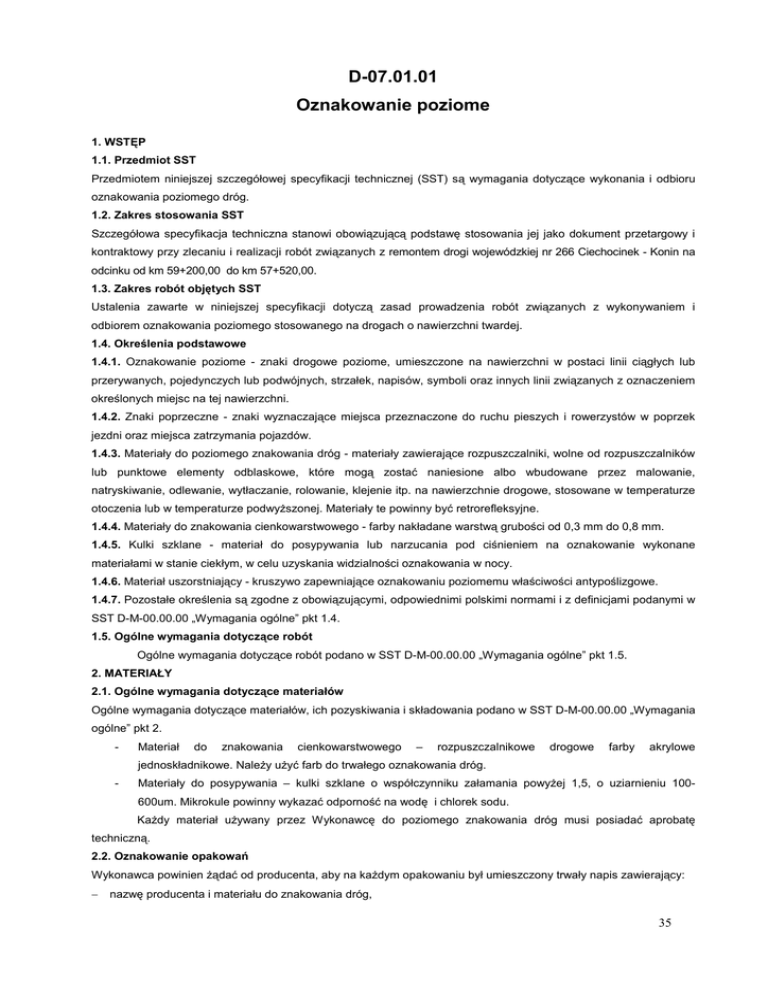 D-07.01.01
Oznakowanie poziome

1. WSTĘP
1.1. Przedmiot SST
Przedmiotem niniejszej szczegółowej specyfikacji technicznej (SST) są wymagania dotyczące wykonania i odbioru oznakowania poziomego dróg.
1.2. Zakres stosowania SST
Szczegółowa specyfikacja techniczna stanowi obowiązującą podstawę stosowania jej jako dokument przetargowy i kontraktowy przy zlecaniu i realizacji robót związanych z remontem drogi wojewódzkiej nr 266 Ciechocinek - Konin na odcinku od km 59+200,00 do km 57+520,00.
1.3. Zakres robót objętych SST
Ustalenia zawarte w niniejszej specyfikacji dotyczą zasad prowadzenia robót związanych z wykonywaniem i odbiorem oznakowania poziomego stosowanego na drogach o nawierzchni twardej.
1.4. Określenia podstawowe
1.4.1. Oznakowanie poziome - znaki drogowe poziome, umieszczone na nawierzchni w postaci linii ciągłych lub przerywanych, pojedynczych lub podwójnych, strzałek, napisów, symboli oraz innych linii związanych z oznaczeniem określonych miejsc na tej nawierzchni.
1.4.2. Znaki poprzeczne - znaki wyznaczające miejsca przeznaczone do ruchu pieszych i rowerzystów w poprzek jezdni oraz miejsca zatrzymania pojazdów.
1.4.3. Materiały do poziomego znakowania dróg - materiały zawierające rozpuszczalniki, wolne od rozpuszczalników lub punktowe elementy odblaskowe, które mogą zostać naniesione albo wbudowane przez malowanie, natryskiwanie, odlewanie, wytłaczanie, rolowanie, klejenie itp. na nawierzchnie drogowe, stosowane w temperaturze otoczenia lub w temperaturze podwyższonej. Materiały te powinny być retrorefleksyjne.
1.4.4. Materiały do znakowania cienkowarstwowego - farby nakładane warstwą grubości od 0,3 mm do 0,8 mm.
1.4.5. Kulki szklane - materiał do posypywania lub narzucania pod ciśnieniem na oznakowanie wykonane materiałami w stanie ciekłym, w celu uzyskania widzialności oznakowania w nocy.
1.4.6. Materiał uszorstniający - kruszywo zapewniające oznakowaniu poziomemu właściwości antypoślizgowe.
1.4.7. Pozostałe określenia są zgodne z obowiązującymi, odpowiednimi polskimi normami i z definicjami podanymi w SST D-M-00.00.00 „Wymagania ogólne" pkt 1.4.
1.5. Ogólne wymagania dotyczące robót
Ogólne wymagania dotyczące robót podano w SST D-M-00.00.00 „Wymagania ogólne" pkt 1.5.
2. MATERIAŁY
2.1. Ogólne wymagania dotyczące materiałów
Ogólne wymagania dotyczące materiałów, ich pozyskiwania i składowania podano w SST D-M-00.00.00 „Wymagania ogólne" pkt 2.
- Materiał do znakowania cienkowarstwowego – rozpuszczalnikowe drogowe farby akrylowe jednoskładnikowe. Należy użyć farb do trwałego oznakowania dróg.
- Materiały do posypywania – kulki szklane o współczynniku załamania powyżej 1,5, o uziarnieniu 100-600um. Mikrokule powinny wykazać odporność na wodę i chlorek sodu.
Każdy materiał używany przez Wykonawcę do poziomego znakowania dróg musi posiadać aprobatę techniczną.
2.2. Oznakowanie opakowań
Wykonawca powinien żądać od producenta, aby na każdym opakowaniu był umieszczony trwały napis zawierający:
– nazwę producenta i materiału do znakowania dróg,

35